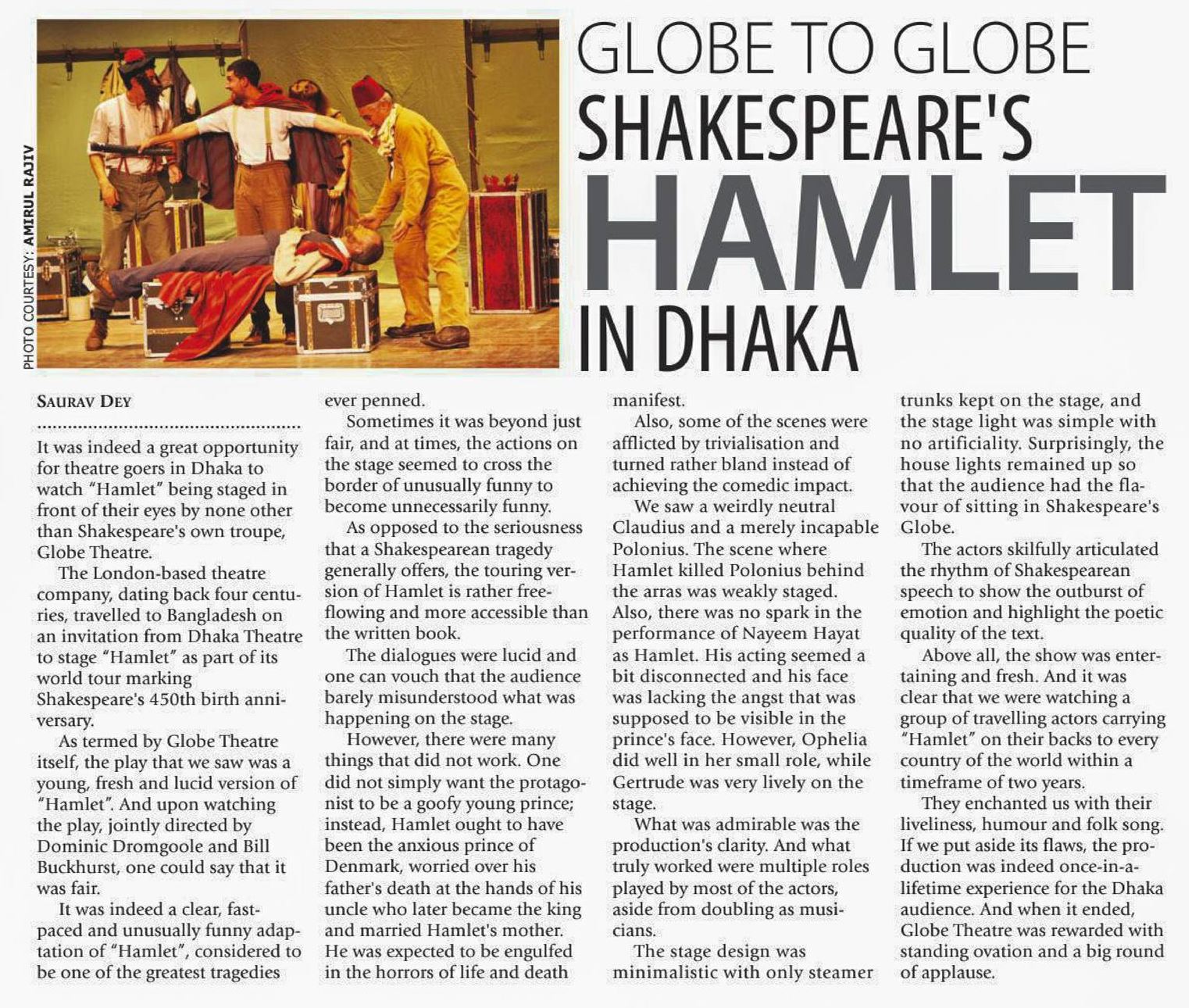 PHOTO COURTESY: AMIRUL RAJIV

GLOBE TO GLOBE
SHAKESPEARE'S
HAMLET
IN DHAKA

SAURAV DEY

It was indeed a great opportunity for theatre goers in Dhaka to watch "Hamlet" being staged in front of their eyes by none other than Shakespeare's own troupe, Globe Theatre.

The London-based theatre company, dating back four centuries, travelled to Bangladesh on an invitation from Dhaka Theatre to stage "Hamlet" as part of its world tour marking Shakespeare's 450th birth anniversary.

As termed by Globe Theatre itself, the play that we saw was a young, fresh and lucid version of "Hamlet". And upon watching the play, jointly directed by Dominic Dromgoole and Bill Buckhurst, one could say that it was fair.

It was indeed a clear, fast-paced and unusually funny adaptation of "Hamlet", considered to be one of the greatest tragedies ever penned.

Sometimes it was beyond just fair, and at times, the actions on the stage seemed to cross the border of unusually funny to become unnecessarily funny.

As opposed to the seriousness that a Shakespearean tragedy generally offers, the touring version of Hamlet is rather free-flowing and more accessible than the written book.

The dialogues were lucid and one can vouch that the audience barely misunderstood what was happening on the stage.

However, there were many things that did not work. One did not simply want the protagonist to be a goofy young prince; instead, Hamlet ought to have been the anxious prince of Denmark, worried over his father's death at the hands of his uncle who later became the king and married Hamlet's mother. He was expected to be engulfed in the horrors of life and death manifest.

Also, some of the scenes were afflicted by trivialisation and turned rather bland instead of achieving the comedic impact.

We saw a weirdly neutral Claudius and a merely incapable Polonius. The scene where Hamlet killed Polonius behind the arras was weakly staged. Also, there was no spark in the performance of Nayeem Hayat as Hamlet. His acting seemed a bit disconnected and his face was lacking the angst that was supposed to be visible in the prince's face. However, Ophelia did well in her small role, while Gertrude was very lively on the stage.

What was admirable was the production's clarity. And what truly worked were multiple roles played by most of the actors, aside from doubling as musicians.

The stage design was minimalistic with only steamer trunks kept on the stage, and the stage light was simple with no artificiality. Surprisingly, the house lights remained up so that the audience had the flavour of sitting in Shakespeare's Globe.

The actors skilfully articulated the rhythm of Shakespearean speech to show the outburst of emotion and highlight the poetic quality of the text.

Above all, the show was entertaining and fresh. And it was clear that we were watching a group of travelling actors carrying "Hamlet" on their backs to every country of the world within a timeframe of two years.

They enchanted us with their liveliness, humour and folk song. If we put aside its flaws, the production was indeed once-in-a-lifetime experience for the Dhaka audience. And when it ended, Globe Theatre was rewarded with standing ovation and a big round of applause.